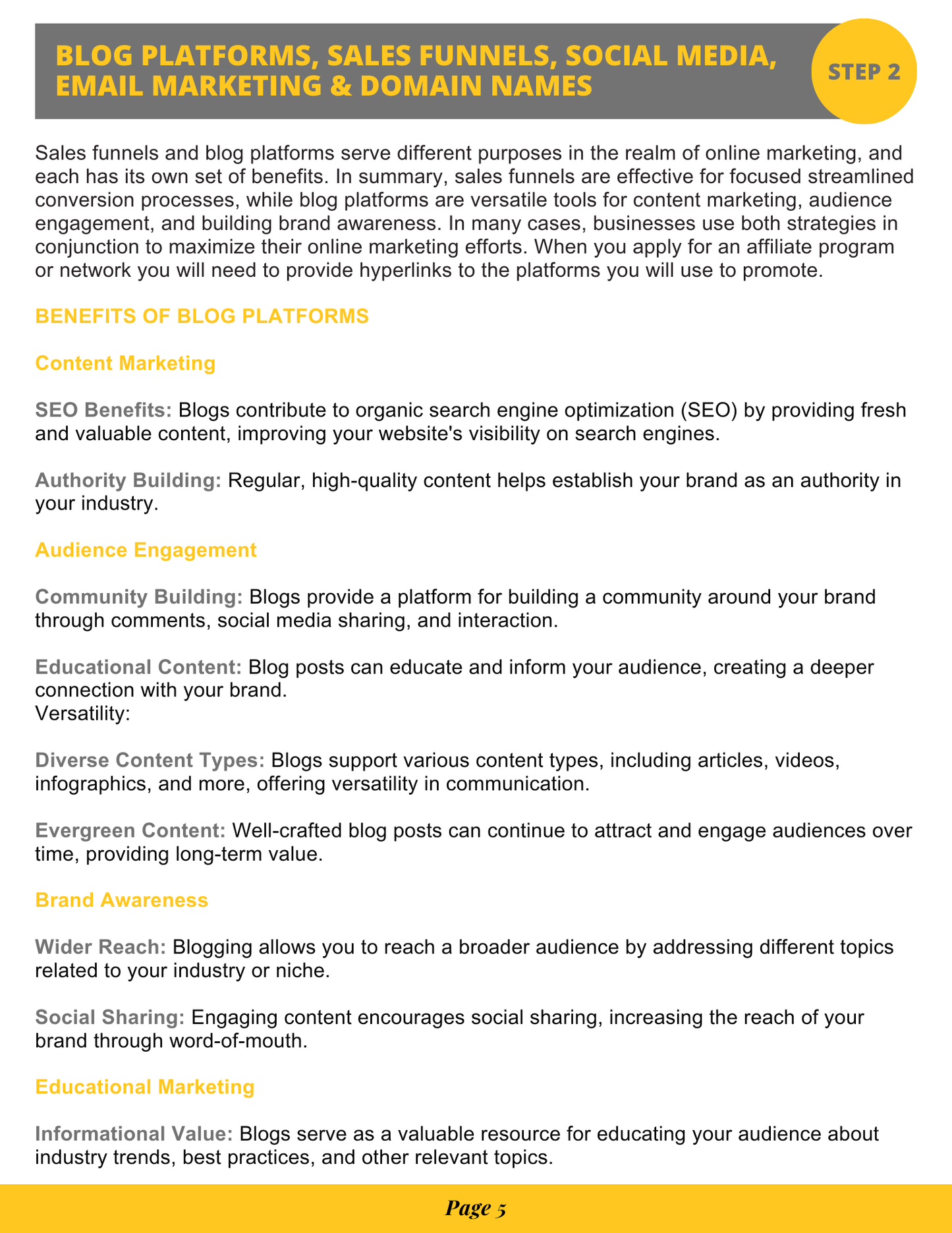 BLOG PLATFORMS, SALES FUNNELS, SOCIAL MEDIA, EMAIL MARKETING & DOMAIN NAMES

STEP 2

Sales funnels and blog platforms serve different purposes in the realm of online marketing, and each has its own set of benefits. In summary, sales funnels are effective for focused streamlined conversion processes, while blog platforms are versatile tools for content marketing, audience engagement, and building brand awareness. In many cases, businesses use both strategies in conjunction to maximize their online marketing efforts. When you apply for an affiliate program or network you will need to provide hyperlinks to the platforms you will use to promote.

BENEFITS OF BLOG PLATFORMS

Content Marketing

SEO Benefits: Blogs contribute to organic search engine optimization (SEO) by providing fresh and valuable content, improving your website's visibility on search engines.

Authority Building: Regular, high-quality content helps establish your brand as an authority in your industry.

Audience Engagement

Community Building: Blogs provide a platform for building a community around your brand through comments, social media sharing, and interaction.

Educational Content: Blog posts can educate and inform your audience, creating a deeper connection with your brand.
Versatility:

Diverse Content Types: Blogs support various content types, including articles, videos, infographics, and more, offering versatility in communication.

Evergreen Content: Well-crafted blog posts can continue to attract and engage audiences over time, providing long-term value.

Brand Awareness

Wider Reach: Blogging allows you to reach a broader audience by addressing different topics related to your industry or niche.

Social Sharing: Engaging content encourages social sharing, increasing the reach of your brand through word-of-mouth.

Educational Marketing

Informational Value: Blogs serve as a valuable resource for educating your audience about industry trends, best practices, and other relevant topics.

Page 5